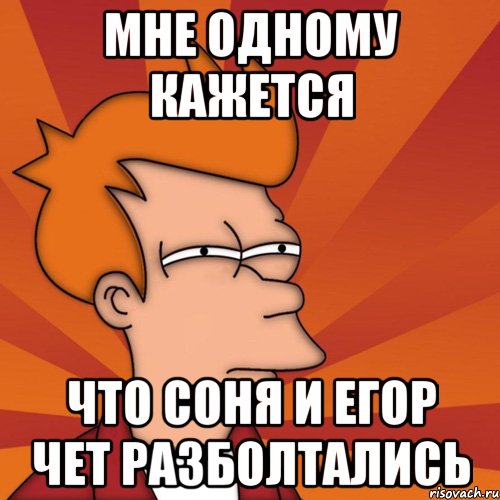 МНЕ ОДНОМУ КАЖЕТСЯ

ЧТО СОНЯ И ЕГОР ЧЕТ РАЗБОЛТАЛИСЬ

risovach.ru